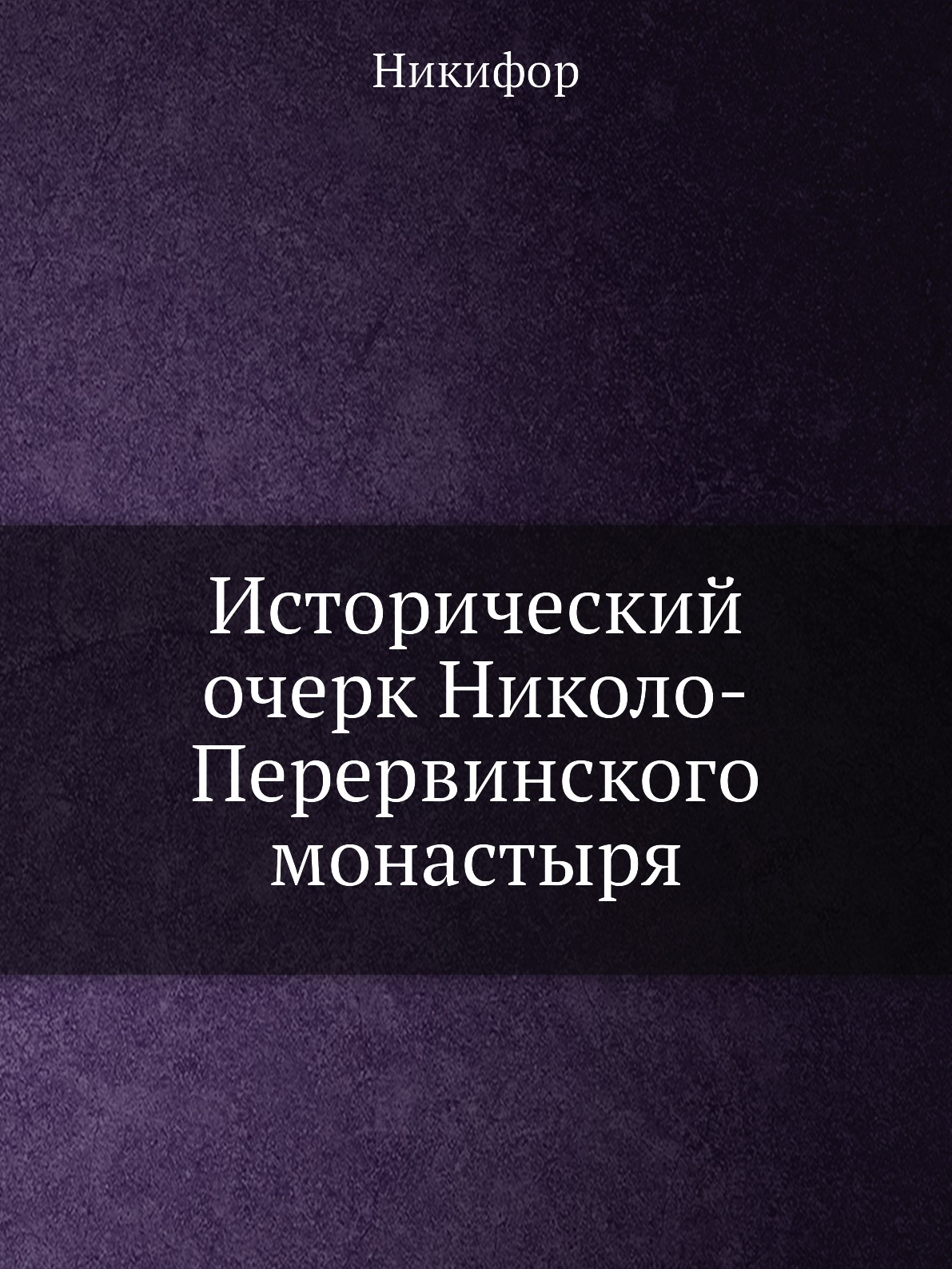 Никифор

Исторический очерк Николо-Перервинского монастыря